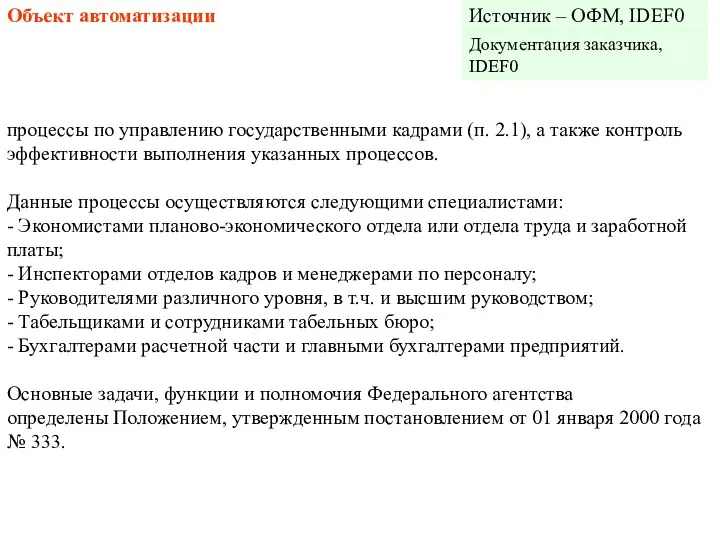 Объект автоматизации

Источник – ОФМ, IDEF0

Документация заказчика, IDEF0

процессы по управлению государственными кадрами (п. 2.1), а также контроль эффективности выполнения указанных процессов.

Данные процессы осуществляются следующими специалистами:
- Экономистами планово-экономического отдела или отдела труда и заработной платы;
- Инспекторами отделов кадров и менеджерами по персоналу;
- Руководителями различного уровня, в т.ч. и высшим руководством;
- Табельщиками и сотрудниками табельных бюро;
- Бухгалтерами расчетной части и главными бухгалтерами предприятий.

Основные задачи, функции и полномочия Федерального агентства определены Положением, утвержденным постановлением от 01 января 2000 года № 333.